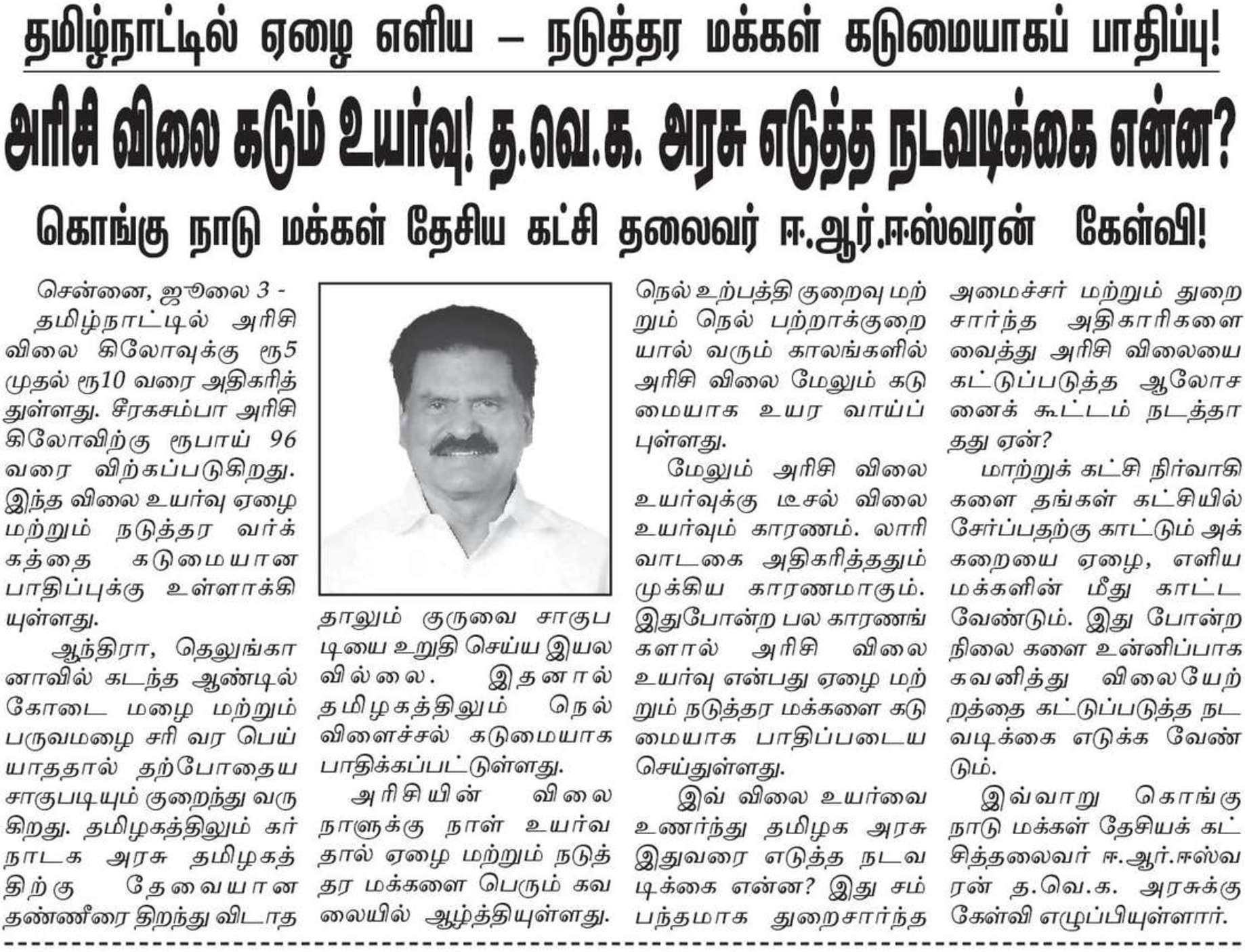 தமிழ்நாட்டில் ஏழை எளிய – நடுத்தர மக்கள் கடுமையாகப் பாதிப்பு!

அரிசி விலை கடும் உயர்வு! த.வெ.க. அரசு எடுத்த நடவடிக்கை என்ன?

கொங்கு நாடு மக்கள் தேசிய கட்சி தலைவர் ஈ.ஆர்.ஈஸ்வரன் கேள்வி!

சென்னை, ஜூலை 3 -

தமிழ்நாட்டில் அரிசி விலை கிலோவுக்கு ரூ5 முதல் ரூ10 வரை அதிகரித்துள்ளது. சீரகசம்பா அரிசி கிலோவிற்கு ரூபாய் 96 வரை விற்கப்படுகிறது. இந்த விலை உயர்வு ஏழை மற்றும் நடுத்தர வர்க்கத்தை கடுமையான பாதிப்புக்கு உள்ளாக்கியுள்ளது.

ஆந்திரா, தெலுங்கானாவில் கடந்த ஆண்டில் கோடை மழை மற்றும் பருவமழை சரி வர பெய்யாததால் தற்போதைய சாகுபடியும் குறைந்து வருகிறது. தமிழகத்திலும் கர்நாடக அரசு தமிழகத்திற்கு தேவையான தண்ணீரை திறந்து விடாததாலும் குருவை சாகுபடியை உறுதி செய்ய இயலவில்லை. இதனால் தமிழகத்திலும் நெல் விளைச்சல் கடுமையாக பாதிக்கப்பட்டுள்ளது.

அரிசியின் விலை நாளுக்கு நாள் உயர்வதால் ஏழை மற்றும் நடுத்தர மக்களை பெரும் கவலையில் ஆழ்த்தியுள்ளது. நெல் உற்பத்தி குறைவு மற்றும் நெல் பற்றாக்குறையால் வரும் காலங்களில் அரிசி விலை மேலும் கடுமையாக உயர வாய்ப்புள்ளது.

மேலும் அரிசி விலை உயர்வுக்கு டீசல் விலை உயர்வும் காரணம். லாரி வாடகை அதிகரித்ததும் முக்கிய காரணமாகும். இதுபோன்ற பல காரணங்களால் அரிசி விலை உயர்வு என்பது ஏழை மற்றும் நடுத்தர மக்களை கடுமையாக பாதிப்படைய செய்துள்ளது.

இவ் விலை உயர்வை உணர்ந்து தமிழக அரசு இதுவரை எடுத்த நடவடிக்கை என்ன? இது சம்பந்தமாக துறைசார்ந்த அமைச்சர் மற்றும் துறை சார்ந்த அதிகாரிகளை வைத்து அரிசி விலையை கட்டுப்படுத்த ஆலோசனைக் கூட்டம் நடத்தாதது ஏன்?

மாற்றுக் கட்சி நிர்வாகிகளை தங்கள் கட்சியில் சேர்ப்பதற்கு காட்டும் அக்கறையை ஏழை, எளிய மக்களின் மீது காட்ட வேண்டும். இது போன்ற நிலை களை உன்னிப்பாக கவனித்து விலையேற்றத்தை கட்டுப்படுத்த நடவடிக்கை எடுக்க வேண்டும்.

இவ்வாறு கொங்கு நாடு மக்கள் தேசியக் கட்சித்தலைவர் ஈ.ஆர்.ஈஸ்வரன் த.வெ.க. அரசுக்கு கேள்வி எழுப்பியுள்ளார்.